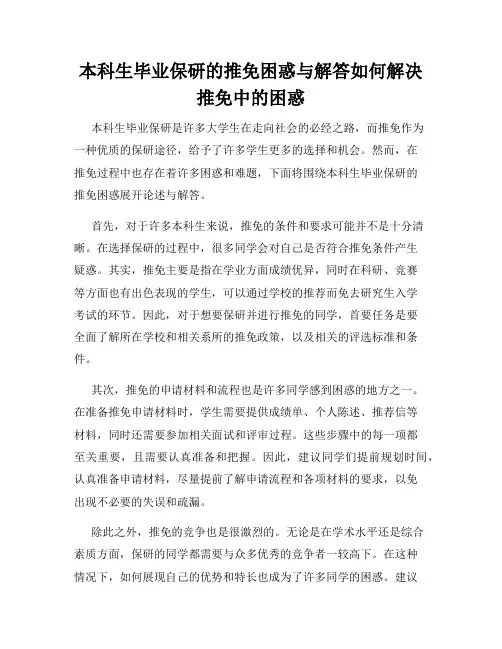 本科生毕业保研的推免困惑与解答如何解决推免中的困惑

本科生毕业保研是许多大学生在走向社会的必经之路，而推免作为一种优质的保研途径，给予了许多学生更多的选择和机会。然而，在推免过程中也存在着许多困惑和难题，下面将围绕本科生毕业保研的推免困惑展开论述与解答。

首先，对于许多本科生来说，推免的条件和要求可能并不是十分清晰。在选择保研的过程中，很多同学会对自己是否符合推免条件产生疑惑。其实，推免主要是指在学业方面成绩优异，同时在科研、竞赛等方面也有出色表现的学生，可以通过学校的推荐而免去研究生入学考试的环节。因此，对于想要保研并进行推免的同学，首要任务是要全面了解所在学校和相关系所的推免政策，以及相关的评选标准和条件。

其次，推免的申请材料和流程也是许多同学感到困惑的地方之一。在准备推免申请材料时，学生需要提供成绩单、个人陈述、推荐信等材料，同时还需要参加相关面试和评审过程。这些步骤中的每一项都至关重要，且需要认真准备和把握。因此，建议同学们提前规划时间，认真准备申请材料，尽量提前了解申请流程和各项材料的要求，以免出现不必要的失误和疏漏。

除此之外，推免的竞争也是很激烈的。无论是在学术水平还是综合素质方面，保研的同学都需要与众多优秀的竞争者一较高下。在这种情况下，如何展现自己的优势和特长也成为了许多同学的困惑。建议